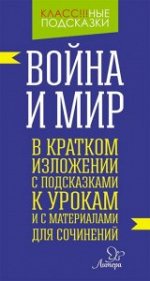 КЛАСС!!!НЫЕ ПОДСКАЗКИ

ВОЙНА И МИР

В КРАТКОМ ИЗЛОЖЕНИИ С ПОДСКАЗКАМИ К УРОКАМ И С МАТЕРИАЛАМИ ДЛЯ СОЧИНЕНИЙ

Литера